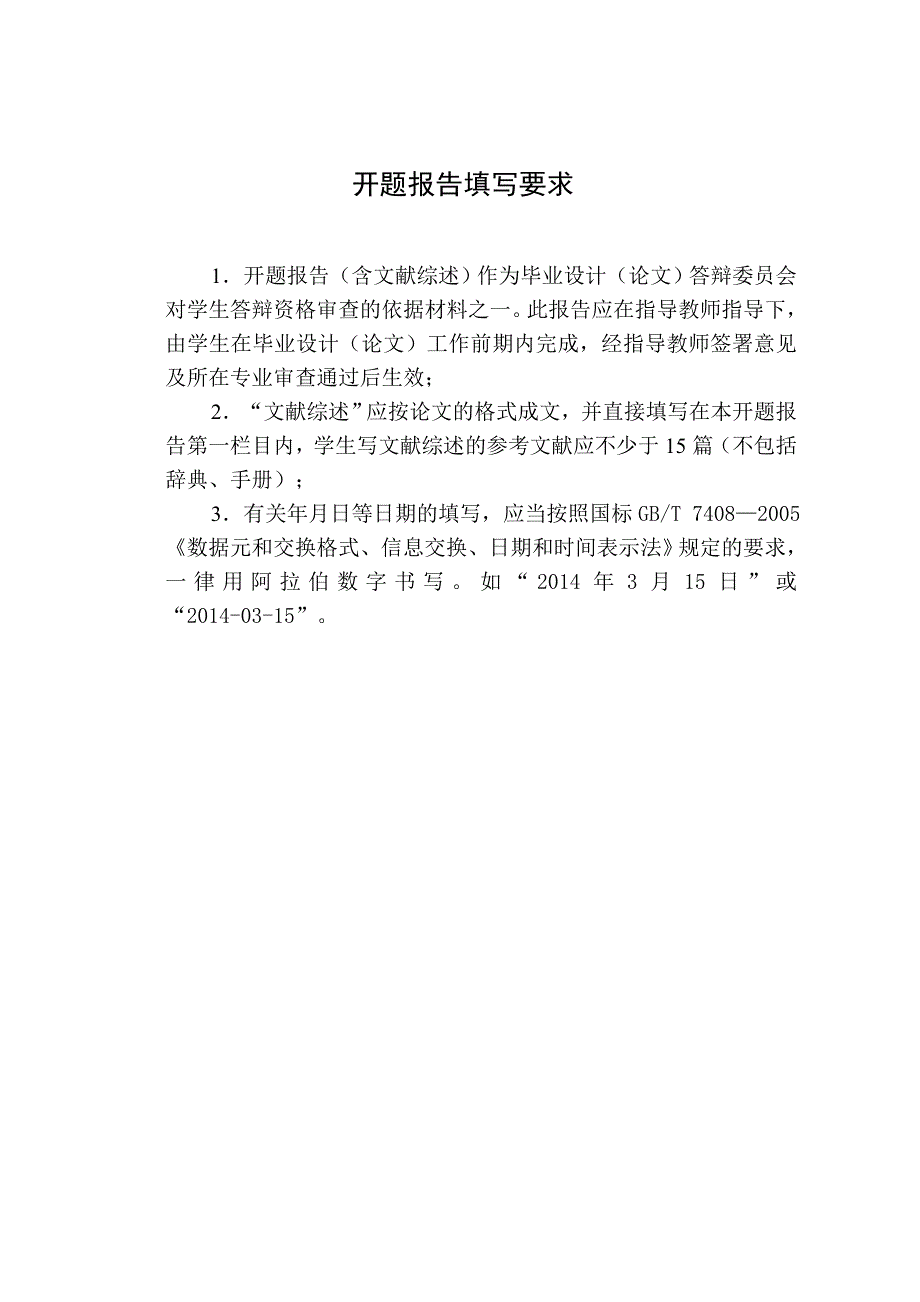 开题报告填写要求

1．开题报告（含文献综述）作为毕业设计（论文）答辩委员会对学生答辩资格审查的依据材料之一。此报告应在指导教师指导下，由学生在毕业设计（论文）工作前期内完成，经指导教师签署意见及所在专业审查通过后生效；

2．“文献综述”应按论文的格式成文，并直接填写在本开题报告第一栏目内，学生写文献综述的参考文献应不少于15篇（不包括辞典、手册）；

3．有关年月日等日期的填写，应当按照国标GB/T 7408—2005《数据元和交换格式、信息交换、日期和时间表示法》规定的要求，一律用阿拉伯数字书写。如“2014年3月15日”或“2014-03-15”。